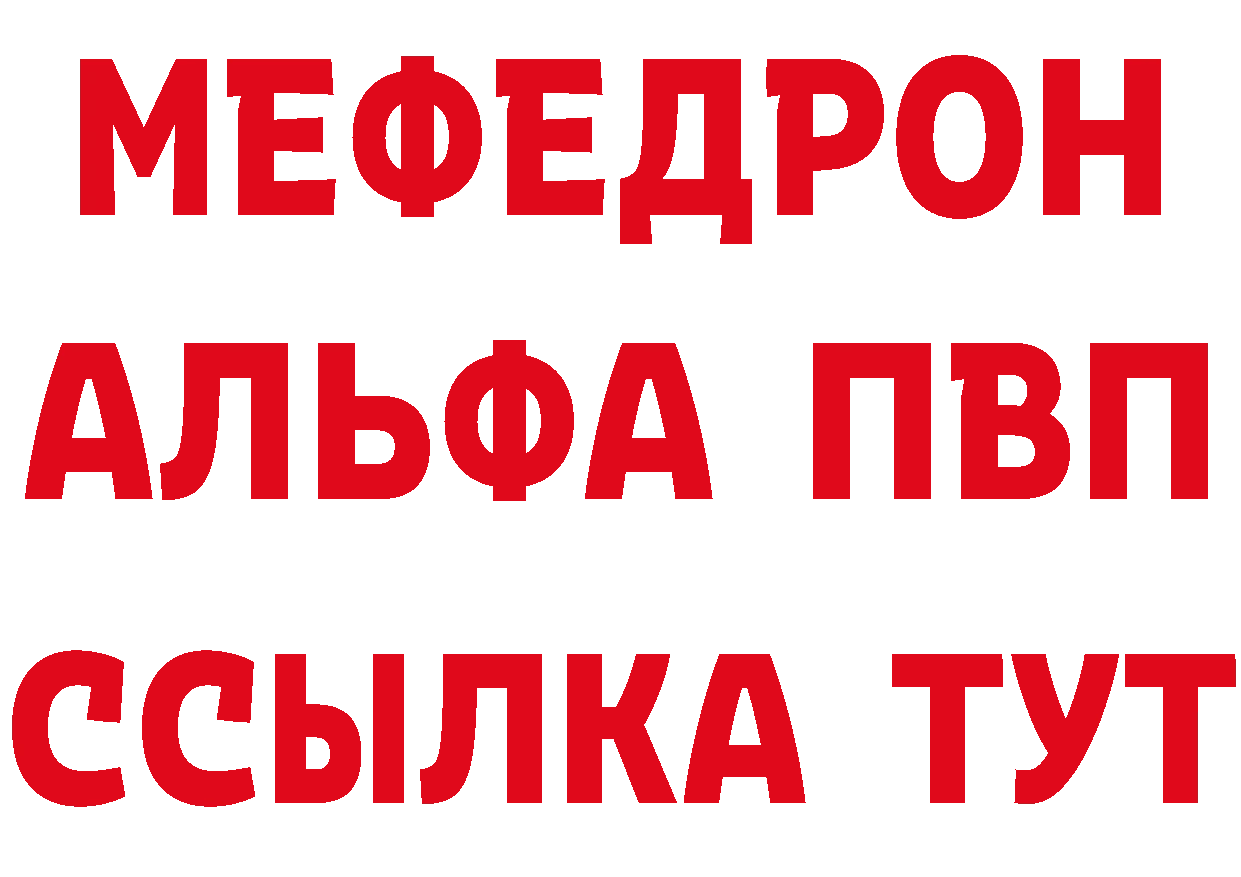 МЕФЕДРОН
АЛЬФА ПВП
ССЫЛКА ТУТ